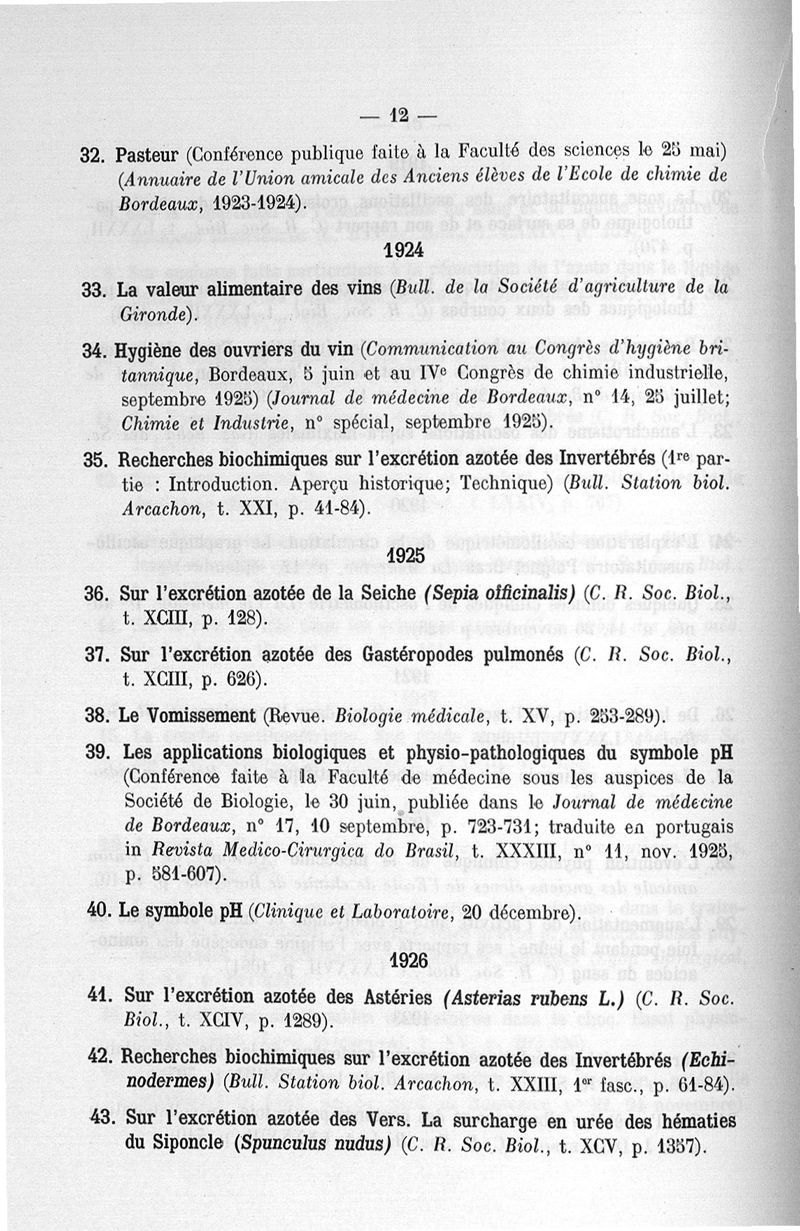 — 12 —

32. Pasteur (Conférence publique faite à la Faculté des sciences le 25 mai) (Annuaire de l'Union amicale des Anciens élèves de l'Ecole de chimie de Bordeaux, 1923-1924).

1924

33. La valeur alimentaire des vins (Bull. de la Société d'agriculture de la Gironde).

34. Hygiène des ouvriers du vin (Communication au Congrès d'hygiène britannique, Bordeaux, 5 juin et au IVe Congrès de chimie industrielle, septembre 1925) (Journal de médecine de Bordeaux, n° 14, 25 juillet; Chimie et Industrie, n° spécial, septembre 1925).

35. Recherches biochimiques sur l'excrétion azotée des Invertébrés (1re partie : Introduction. Aperçu historique; Technique) (Bull. Station biol. Arcachon, t. XXI, p. 41-84).

1925

36. Sur l'excrétion azotée de la Seiche (Sepia officinalis) (C. R. Soc. Biol., t. XCIII, p. 128).

37. Sur l'excrétion azotée des Gastéropodes pulmonés (C. R. Soc. Biol., t. XCIII, p. 626).

38. Le Vomissement (Revue. Biologie médicale, t. XV, p. 253-289).

39. Les applications biologiques et physio-pathologiques du symbole pH (Conférence faite à la Faculté de médecine sous les auspices de la Société de Biologie, le 30 juin, publiée dans le Journal de médecine de Bordeaux, n° 17, 10 septembre, p. 723-731; traduite en portugais in Revista Medico-Cirurgica do Brasil, t. XXXIII, n° 11, nov. 1925, p. 581-607).

40. Le symbole pH (Clinique et Laboratoire, 20 décembre).

1926

41. Sur l'excrétion azotée des Astéries (Asterias rubens L.) (C. R. Soc. Biol., t. XCIV, p. 1289).

42. Recherches biochimiques sur l'excrétion azotée des Invertébrés (Echinodermes) (Bull. Station biol. Arcachon, t. XXIII, 1er fasc., p. 61-84).

43. Sur l'excrétion azotée des Vers. La surcharge en urée des hématies du Siponcle (Spunculus nudus) (C. R. Soc. Biol., t. XCV, p. 1357).